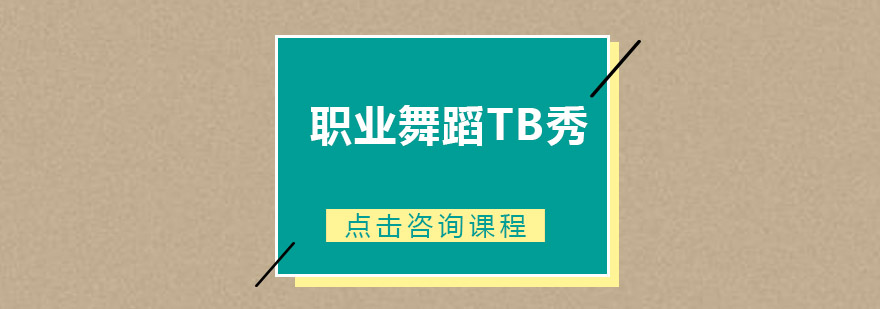 职业舞蹈TB秀

点击咨询课程